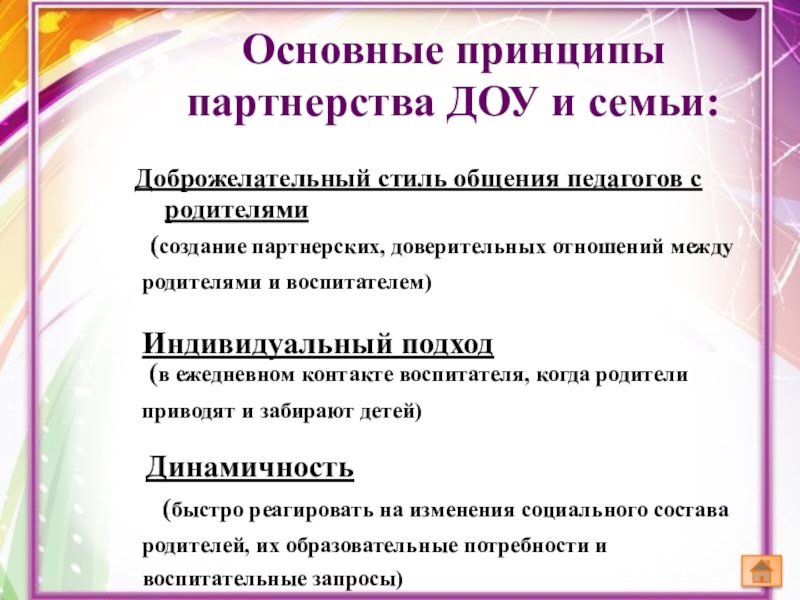 Основные принципы партнерства ДОУ и семьи:

Доброжелательный стиль общения педагогов с родителями

(создание партнерских, доверительных отношений между родителями и воспитателем)

Индивидуальный подход

(в ежедневном контакте воспитателя, когда родители приводят и забирают детей)

Динамичность

(быстро реагировать на изменения социального состава родителей, их образовательные потребности и воспитательные запросы)